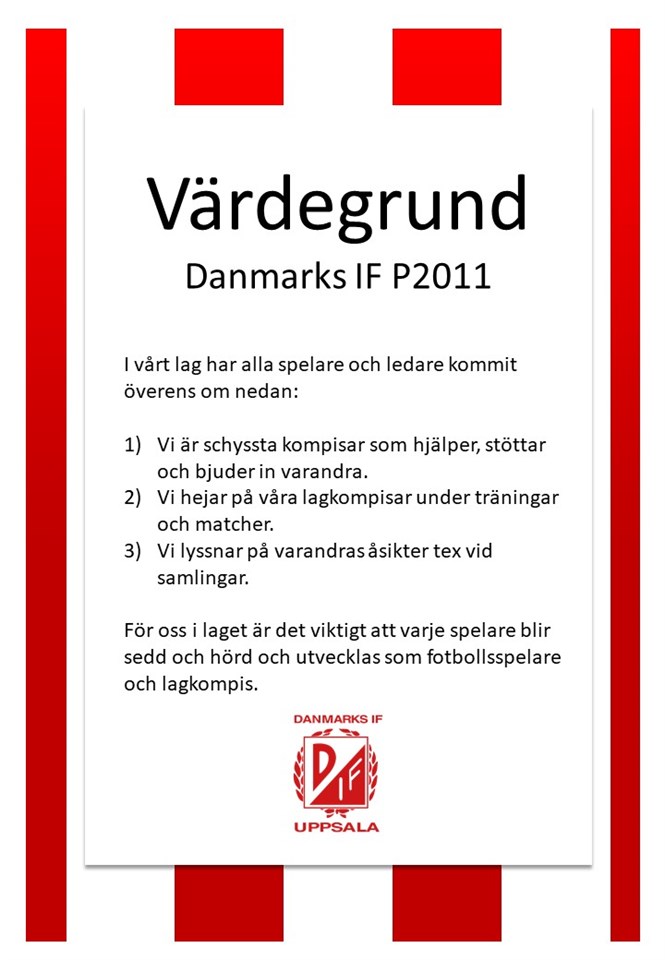 Värdegrund

Danmarks IF P2011

I vårt lag har alla spelare och ledare kommit överens om nedan:

1) Vi är schyssta kompisar som hjälper, stöttar och bjuder in varandra.
2) Vi hejar på våra lagkompisar under träningar och matcher.
3) Vi lyssnar på varandras åsikter tex vid samlingar.

För oss i laget är det viktigt att varje spelare blir sedd och hörd och utvecklas som fotbollsspelare och lagkompis.

DANMARKS IF
DIF
UPPSALA